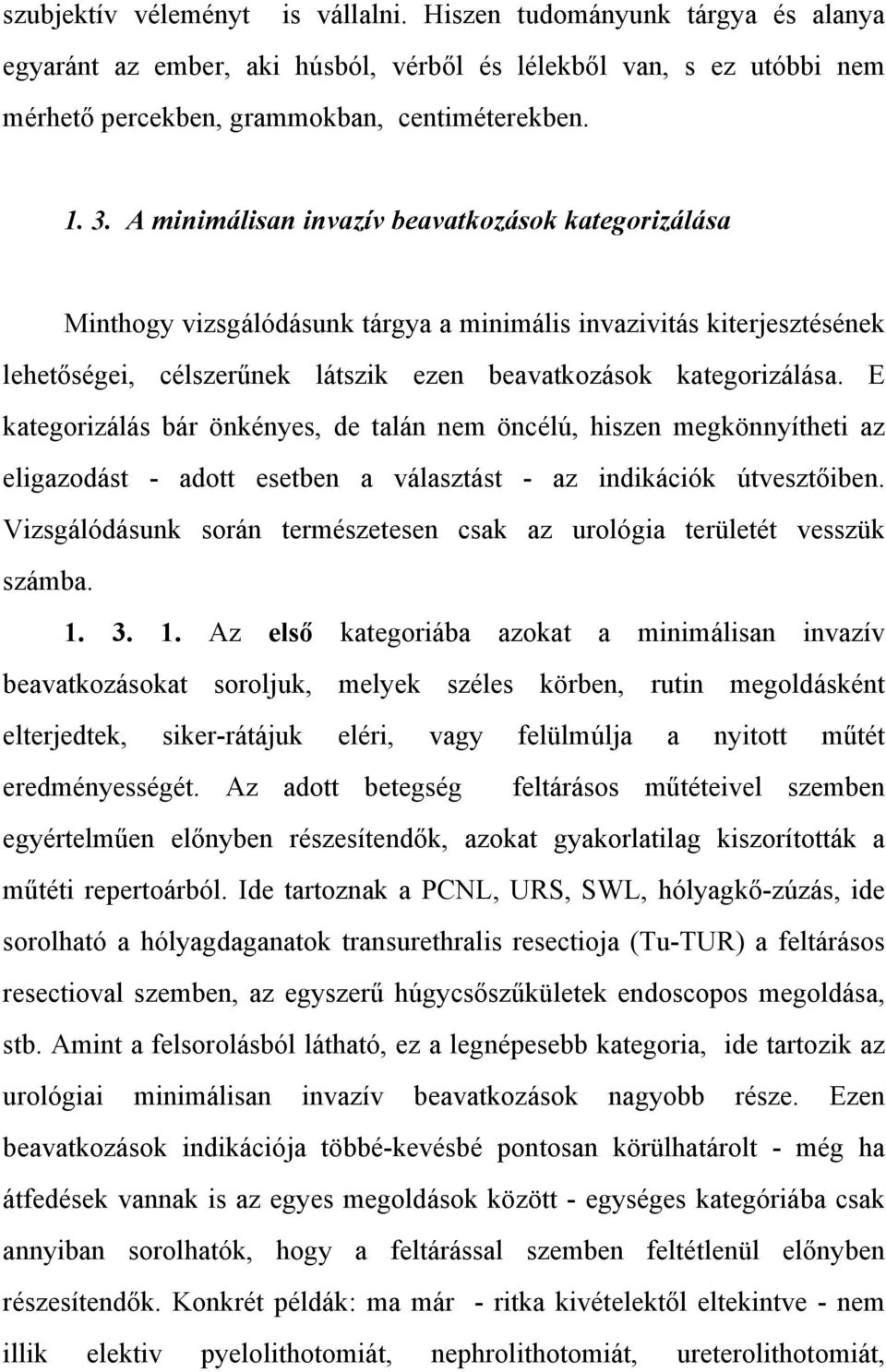 szubjektív véleményt is vállalni. Hiszen tudományunk tárgya és alanya egyaránt az ember, aki húsból, vérből és lélekből van, s ez utóbbi nem mérhető percekben, grammokban, centiméterekben.

1. 3. A minimálisan invazív beavatkozások kategorizálása

Minthogy vizsgálódásunk tárgya a minimális invazivitás kiterjesztésének lehetőségei, célszerűnek látszik ezen beavatkozások kategorizálása. E kategorizálás bár önkényes, de talán nem öncélú, hiszen megkönnyítheti az eligazodást - adott esetben a választást - az indikációk útvesztőiben. Vizsgálódásunk során természetesen csak az urológia területét vesszük számba.

1. 3. 1. Az első kategoriába azokat a minimálisan invazív beavatkozásokat soroljuk, melyek széles körben, rutin megoldásként elterjedtek, siker-rátájuk eléri, vagy felülmúlja a nyitott műtét eredményességét. Az adott betegség feltárásos műtéteivel szemben egyértelműen előnyben részesítendők, azokat gyakorlatilag kiszorították a műtéti repertoárból. Ide tartoznak a PCNL, URS, SWL, hólyagkő-zúzás, ide sorolható a hólyagdaganatok transurethralis resectioja (Tu-TUR) a feltárásos resectioval szemben, az egyszerű húgycsőszűkületek endoscopos megoldása, stb. Amint a felsorolásból látható, ez a legnépesebb kategoria, ide tartozik az urológiai minimálisan invazív beavatkozások nagyobb része. Ezen beavatkozások indikációja többé-kevésbé pontosan körülhatárolt - még ha átfedések vannak is az egyes megoldások között - egységes kategóriába csak annyiban sorolhatók, hogy a feltárással szemben feltétlenül előnyben részesítendők. Konkrét példák: ma már - ritka kivételektől eltekintve - nem illik elektiv pyelolithotomiát, nephrolithotomiát, ureterolithotomiát,